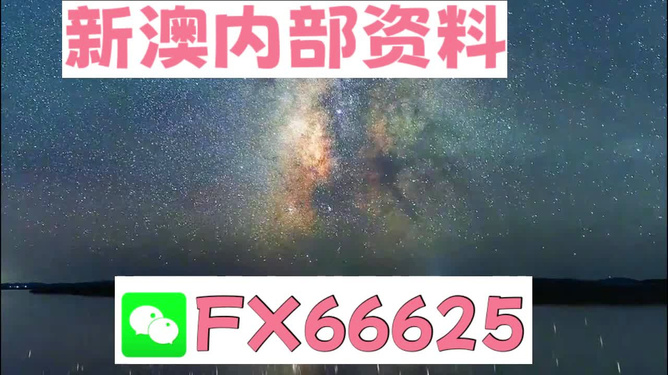 新澳内部资料

FX66625